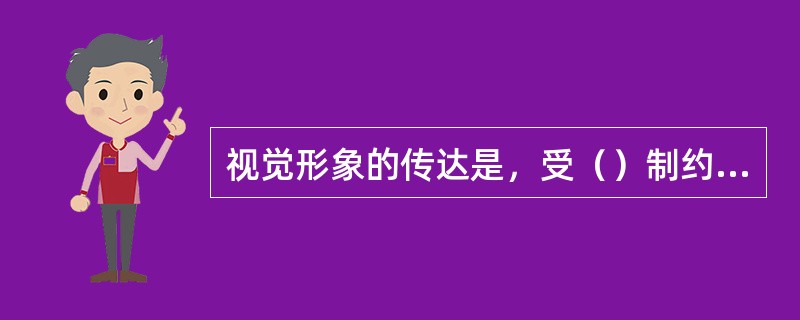 视觉形象的传达是，受（）制约...